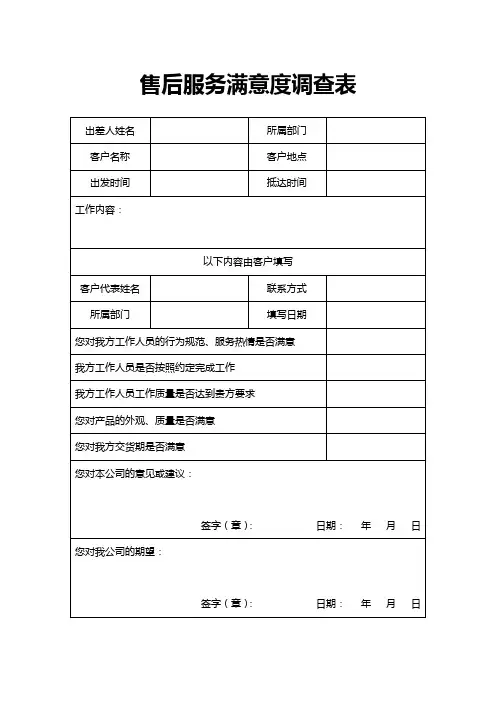 售后服务满意度调查表

| 出差人姓名 | | 所属部门 | |
|---|---|---|---|
| 客户名称 | | 客户地点 | |
| 出发时间 | | 抵达时间 | |
| 工作内容： | | | |
| 以下内容由客户填写 | | | |
| 客户代表姓名 | | 联系方式 | |
| 所属部门 | | 填写日期 | |
| 您对我方工作人员的行为规范、服务热情是否满意 | | | |
| 我方工作人员是否按照约定完成工作 | | | |
| 我方工作人员工作质量是否达到贵方要求 | | | |
| 您对产品的外观、质量是否满意 | | | |
| 您对我方交货期是否满意 | | | |
| 您对本公司的意见或建议： 签字（章）： 日期： 年 月 日 | | | |
| 您对我公司的期望： 签字（章）： 日期： 年 月 日 | | | |